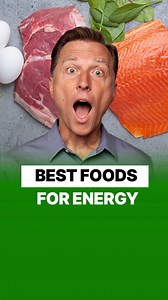 BEST FOODS
FOR ENERGY